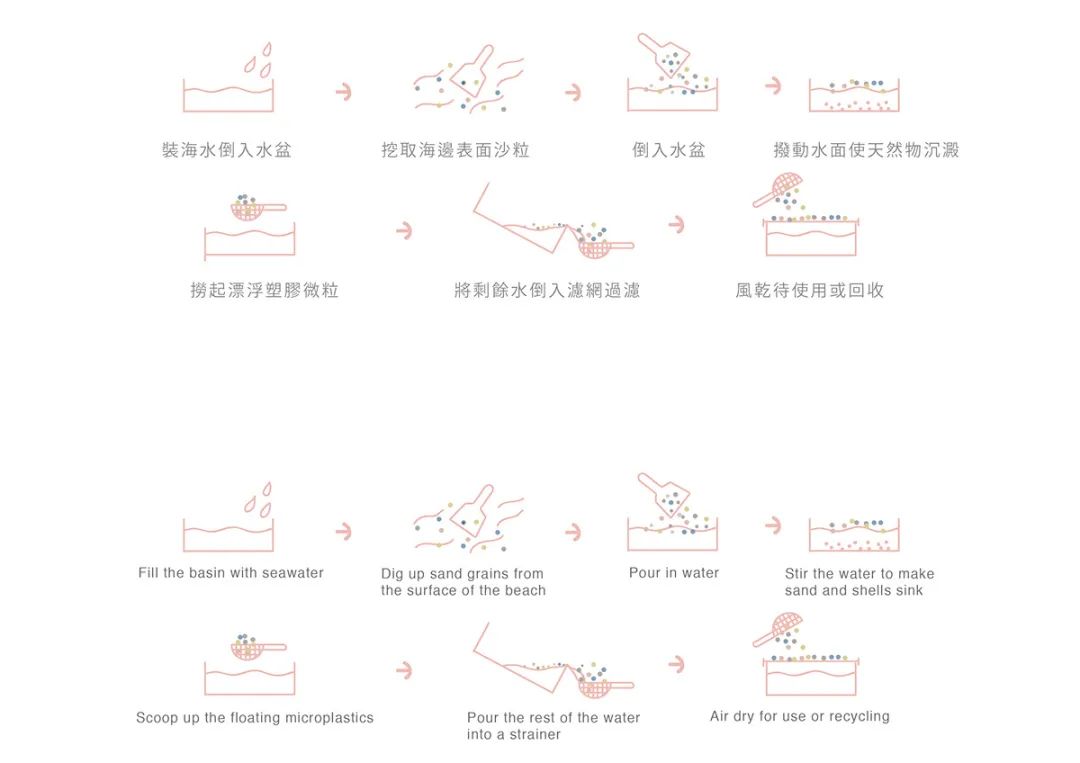 裝海水倒入水盆

挖取海邊表面沙粒

倒入水盆

撥動水面使天然物沉澱

撈起漂浮塑膠微粒

將剩餘水倒入濾網過濾

風乾待使用或回收

Fill the basin with seawater

Dig up sand grains from the surface of the beach

Pour in water

Stir the water to make sand and shells sink

Scoop up the floating microplastics

Pour the rest of the water into a strainer

Air dry for use or recycling